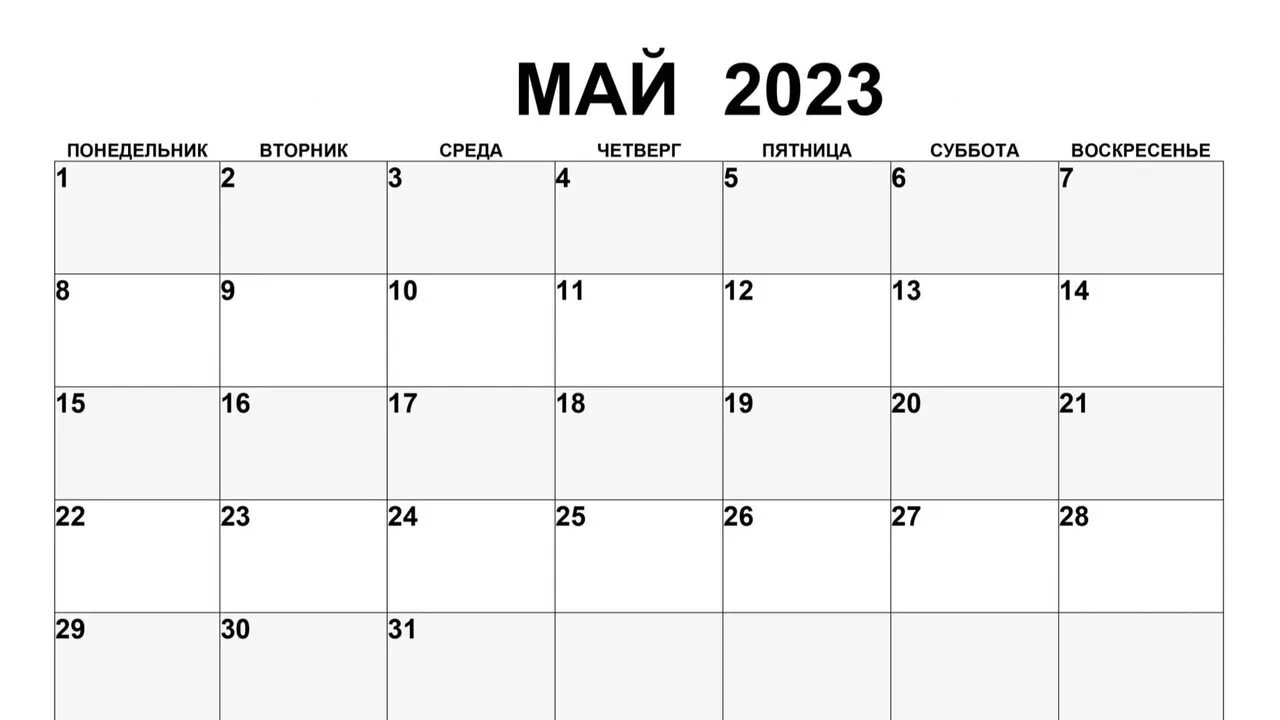 МАЙ 2023

| ПОНЕДЕЛЬНИК | ВТОРНИК | СРЕДА | ЧЕТВЕРГ | ПЯТНИЦА | СУББОТА | ВОСКРЕСЕНЬЕ |
|---|---|---|---|---|---|---|
| 1 | 2 | 3 | 4 | 5 | 6 | 7 |
| 8 | 9 | 10 | 11 | 12 | 13 | 14 |
| 15 | 16 | 17 | 18 | 19 | 20 | 21 |
| 22 | 23 | 24 | 25 | 26 | 27 | 28 |
| 29 | 30 | 31 | | | | |